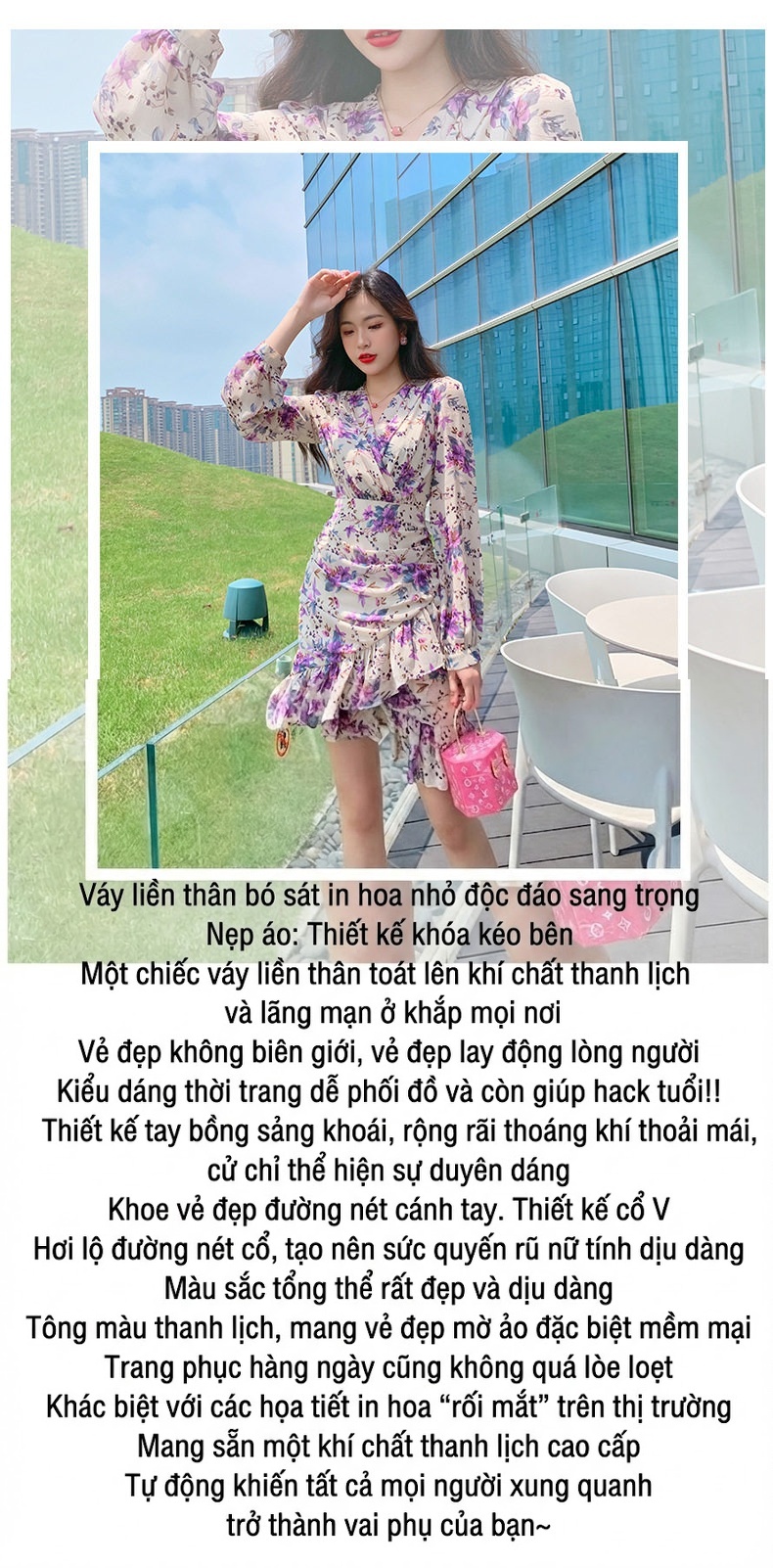 Váy liền thân bó sát in hoa nhỏ độc đáo sang trọng
Nẹp áo: Thiết kế khóa kéo bên
Một chiếc váy liền thân toát lên khí chất thanh lịch và lãng mạn ở khắp mọi nơi
Vẻ đẹp không biên giới, vẻ đẹp lay động lòng người
Kiểu dáng thời trang dễ phối đồ và còn giúp hack tuổi!!
Thiết kế tay bồng sảng khoái, rộng rãi thoáng khí thoải mái, cử chỉ thể hiện sự duyên dáng
Khoe vẻ đẹp đường nét cánh tay. Thiết kế cổ V
Hơi lộ đường nét cổ, tạo nên sức quyến rũ nữ tính dịu dàng
Màu sắc tổng thể rất đẹp và dịu dàng
Tông màu thanh lịch, mang vẻ đẹp mờ ảo đặc biệt mềm mại
Trang phục hàng ngày cũng không quá lòe loẹt
Khác biệt với các họa tiết in hoa “rối mắt” trên thị trường
Mang sẵn một khí chất thanh lịch cao cấp
Tự động khiến tất cả mọi người xung quanh trở thành vai phụ của bạn~